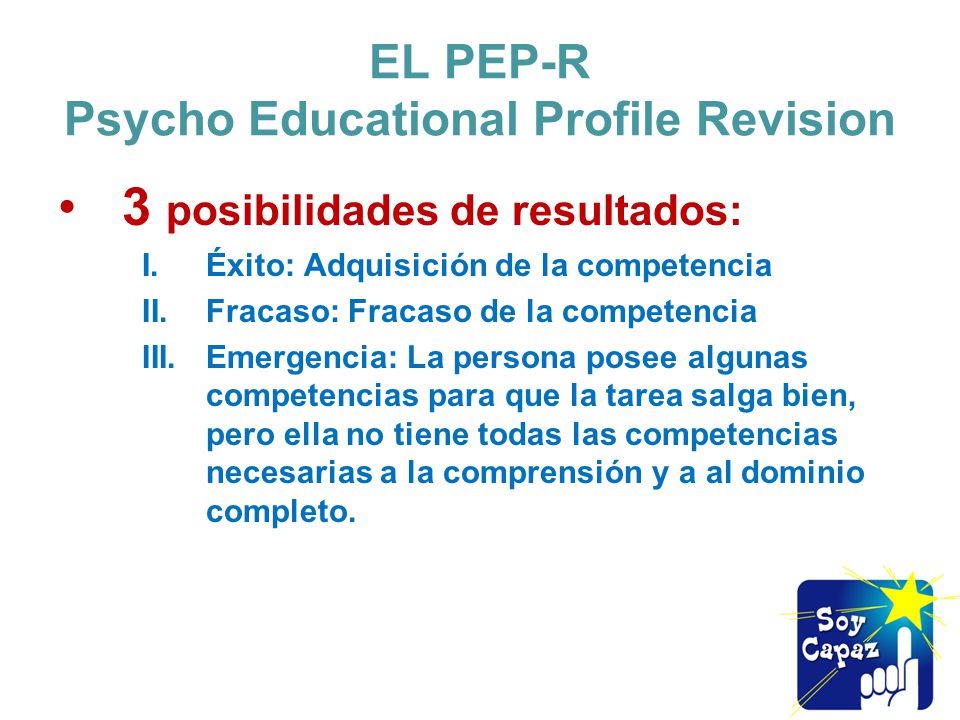 EL PEP-R
Psycho Educational Profile Revision

• 3 posibilidades de resultados:

I. Éxito: Adquisición de la competencia
II. Fracaso: Fracaso de la competencia
III. Emergencia: La persona posee algunas competencias para que la tarea salga bien, pero ella no tiene todas las competencias necesarias a la comprensión y a al dominio completo.

Soy Capaz